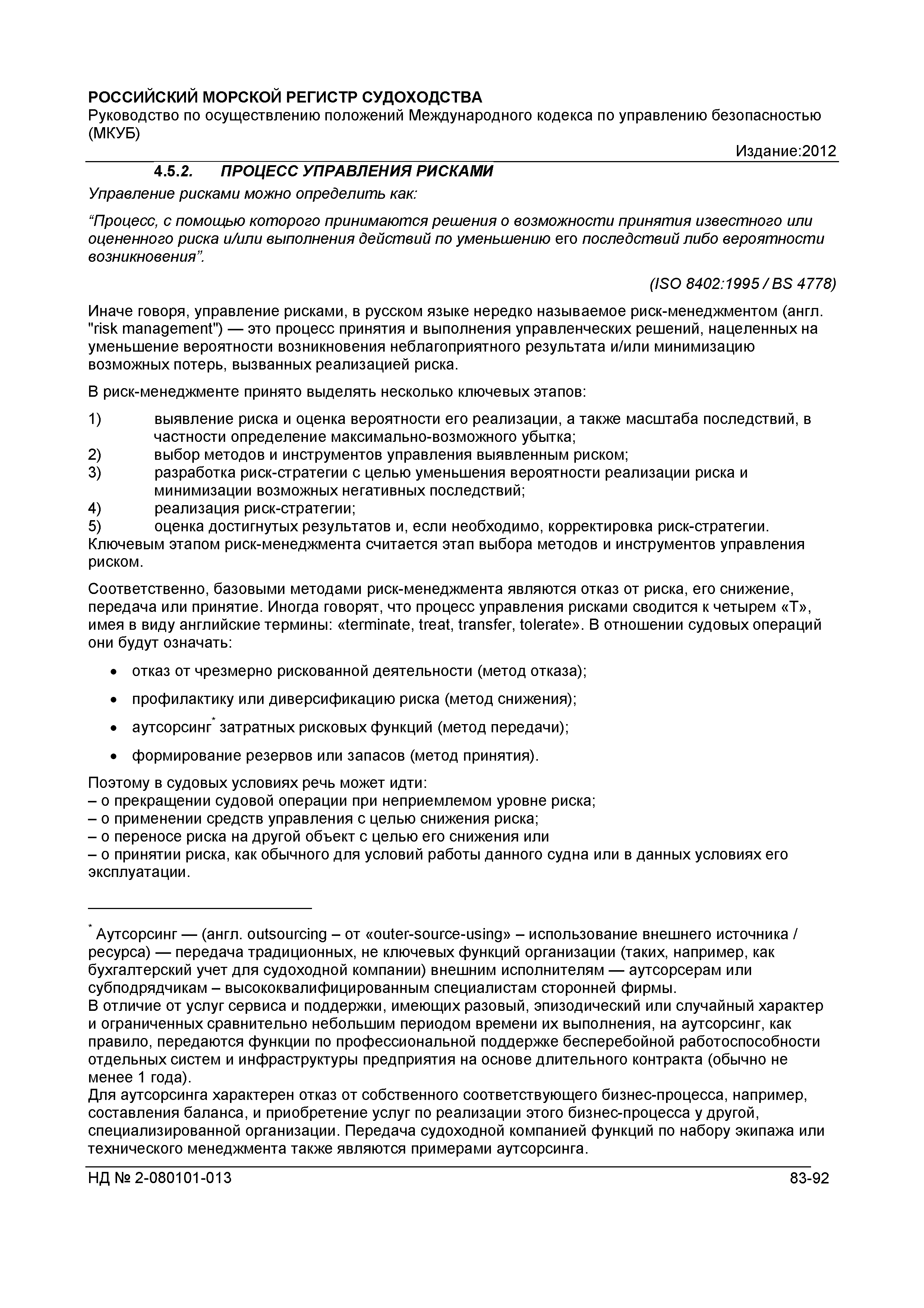 РОССИЙСКИЙ МОРСКОЙ РЕГИСТР СУДОХОДСТВА
Руководство по осуществлению положений Международного кодекса по управлению безопасностью (МКУБ)

Издание:2012

4.5.2. ПРОЦЕСС УПРАВЛЕНИЯ РИСКАМИ

Управление рисками можно определить как:

“Процесс, с помощью которого принимаются решения о возможности принятия известного или оцененного риска и/или выполнения действий по уменьшению его последствий либо вероятности возникновения”.

(ISO 8402:1995 / BS 4778)

Иначе говоря, управление рисками, в русском языке нередко называемое риск-менеджментом (англ. "risk management") — это процесс принятия и выполнения управленческих решений, нацеленных на уменьшение вероятности возникновения неблагоприятного результата и/или минимизацию возможных потерь, вызванных реализацией риска.

В риск-менеджменте принято выделять несколько ключевых этапов:

1) выявление риска и оценка вероятности его реализации, а также масштаба последствий, в частности определение максимально-возможного убытка;
2) выбор методов и инструментов управления выявленным риском;
3) разработка риск-стратегии с целью уменьшения вероятности реализации риска и минимизации возможных негативных последствий;
4) реализация риск-стратегии;
5) оценка достигнутых результатов и, если необходимо, корректировка риск-стратегии.
Ключевым этапом риск-менеджмента считается этап выбора методов и инструментов управления риском.

Соответственно, базовыми методами риск-менеджмента являются отказ от риска, его снижение, передача или принятие. Иногда говорят, что процесс управления рисками сводится к четырем «Т», имея в виду английские термины: «terminate, treat, transfer, tolerate». В отношении судовых операций они будут означать:

• отказ от чрезмерно рискованной деятельности (метод отказа);
• профилактику или диверсификацию риска (метод снижения);
• аутсорсинг* затратных рисковых функций (метод передачи);
• формирование резервов или запасов (метод принятия).

Поэтому в судовых условиях речь может идти:
– о прекращении судовой операции при неприемлемом уровне риска;
– о применении средств управления с целью снижения риска;
– о переносе риска на другой объект с целью его снижения или
– о принятии риска, как обычного для условий работы данного судна или в данных условиях его эксплуатации.

* Аутсорсинг — (англ. outsourcing – от «outer-source-using» – использование внешнего источника / ресурса) — передача традиционных, не ключевых функций организации (таких, например, как бухгалтерский учет для судоходной компании) внешним исполнителям — аутсорсерам или субподрядчикам – высококвалифицированным специалистам сторонней фирмы.
В отличие от услуг сервиса и поддержки, имеющих разовый, эпизодический или случайный характер и ограниченных сравнительно небольшим периодом времени их выполнения, на аутсорсинг, как правило, передаются функции по профессиональной поддержке бесперебойной работоспособности отдельных систем и инфраструктуры предприятия на основе длительного контракта (обычно не менее 1 года).
Для аутсорсинга характерен отказ от собственного соответствующего бизнес-процесса, например, составления баланса, и приобретение услуг по реализации этого бизнес-процесса у другой, специализированной организации. Передача судоходной компанией функций по набору экипажа или технического менеджмента также являются примерами аутсорсинга.

НД № 2-080101-013 83-92